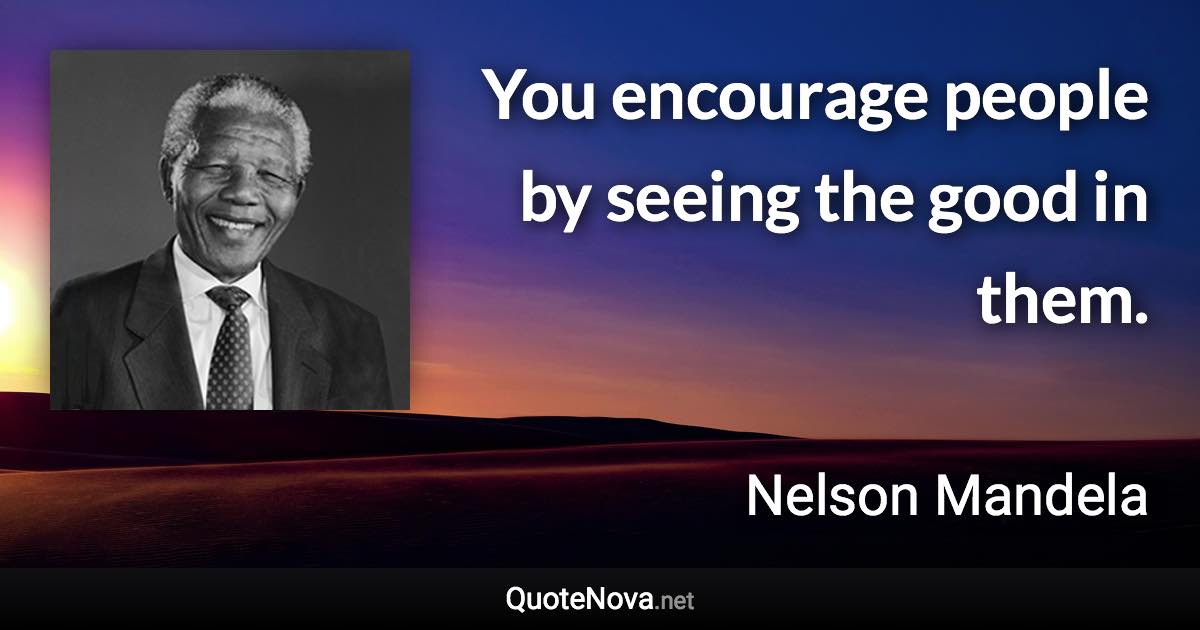 You encourage people by seeing the good in them.

Nelson Mandela

QuoteNova.net